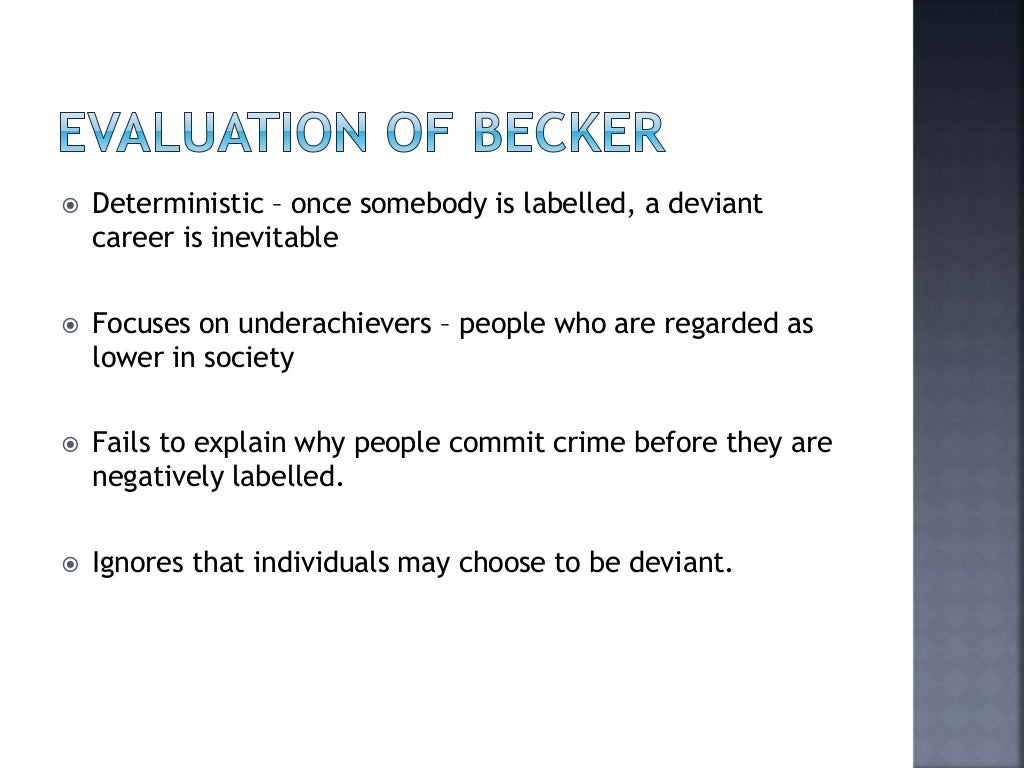 EVALUATION OF BECKER

Deterministic – once somebody is labelled, a deviant career is inevitable

Focuses on underachievers – people who are regarded as lower in society

Fails to explain why people commit crime before they are negatively labelled.

Ignores that individuals may choose to be deviant.